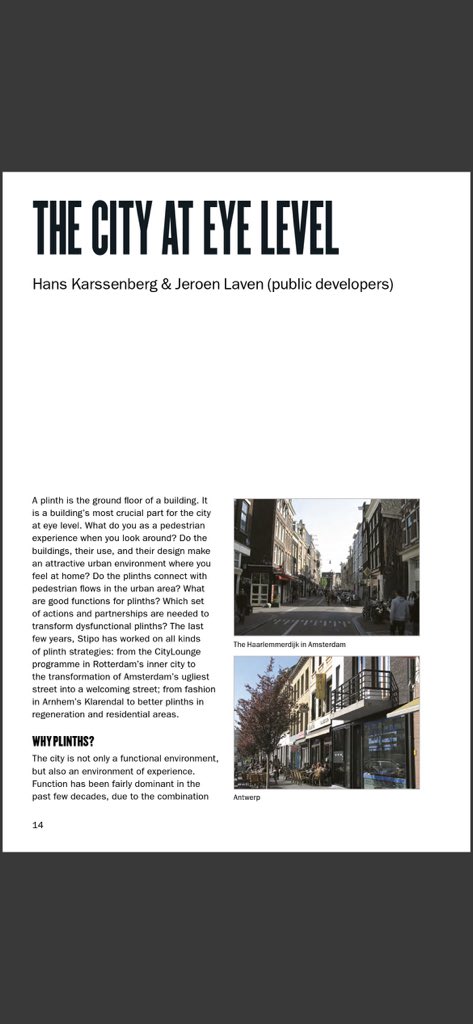 THE CITY AT EYE LEVEL

Hans Karssenberg & Jeroen Laven (public developers)

A plinth is the ground floor of a building. It is a building's most crucial part for the city at eye level. What do you as a pedestrian experience when you look around? Do the buildings, their use, and their design make an attractive urban environment where you feel at home? Do the plinths connect with pedestrian flows in the urban area? What are good functions for plinths? Which set of actions and partnerships are needed to transform dysfunctional plinths? The last few years, Stipo has worked on all kinds of plinth strategies: from the CityLounge programme in Rotterdam's inner city to the transformation of Amsterdam's ugliest street into a welcoming street; from fashion in Arnhem's Klarendal to better plinths in regeneration and residential areas.

WHY PLINTHS?

The city is not only a functional environment, but also an environment of experience. Function has been fairly dominant in the past few decades, due to the combination

The Haarlemmerdijk in Amsterdam

Antwerp

14